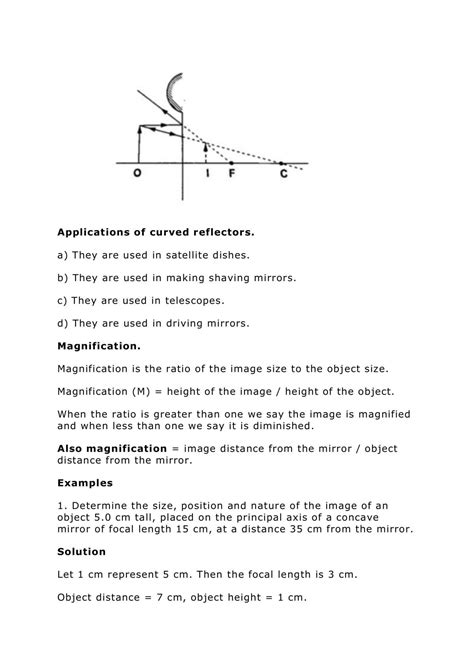 O I F C

**Applications of curved reflectors.**

a) They are used in satellite dishes.

b) They are used in making shaving mirrors.

c) They are used in telescopes.

d) They are used in driving mirrors.

**Magnification.**

Magnification is the ratio of the image size to the object size.

Magnification (M) = height of the image / height of the object.

When the ratio is greater than one we say the image is magnified and when less than one we say it is diminished.

**Also magnification** = image distance from the mirror / object distance from the mirror.

**Examples**

1. Determine the size, position and nature of the image of an object 5.0 cm tall, placed on the principal axis of a concave mirror of focal length 15 cm, at a distance 35 cm from the mirror.

**Solution**

Let 1 cm represent 5 cm. Then the focal length is 3 cm.

Object distance = 7 cm, object height = 1 cm.